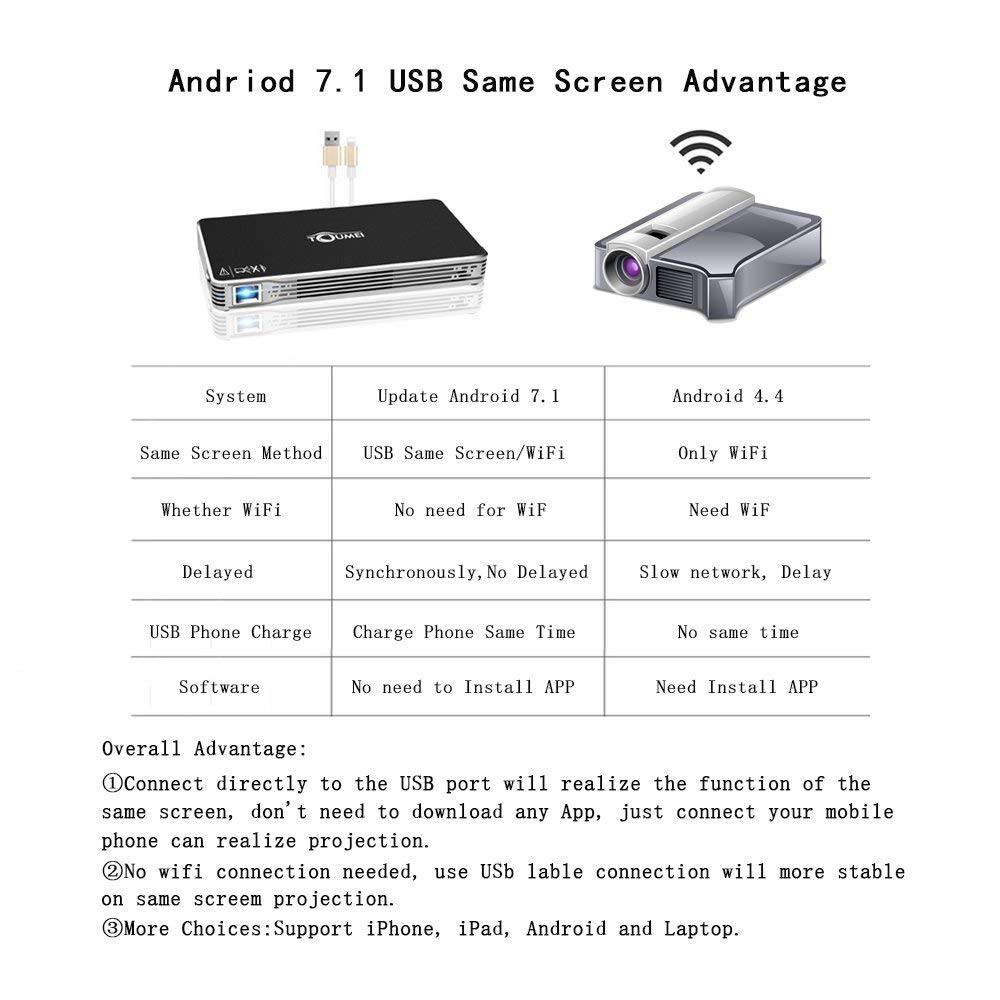 Andriod 7.1 USB Same Screen Advantage

TOUMEI

| System | Update Android 7.1 | Android 4.4 |
|---|---|---|
| Same Screen Method | USB Same Screen/WiFi | Only WiFi |
| Whether WiFi | No need for WiF | Need WiF |
| Delayed | Synchronously,No Delayed | Slow network, Delay |
| USB Phone Charge | Charge Phone Same Time | No same time |
| Software | No need to Install APP | Need Install APP |

Overall Advantage:
①Connect directly to the USB port will realize the function of the same screen, don't need to download any App, just connect your mobile phone can realize projection.
②No wifi connection needed, use USb lable connection will more stable on same screem projection.
③More Choices:Support iPhone, iPad, Android and Laptop.